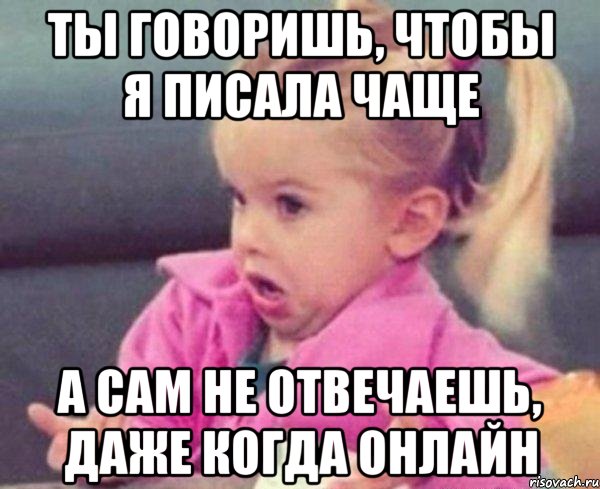 ТЫ ГОВОРИШЬ, ЧТОБЫ Я ПИСАЛА ЧАЩЕ

А САМ НЕ ОТВЕЧАЕШЬ, ДАЖЕ КОГДА ОНЛАЙН

risovach.ru